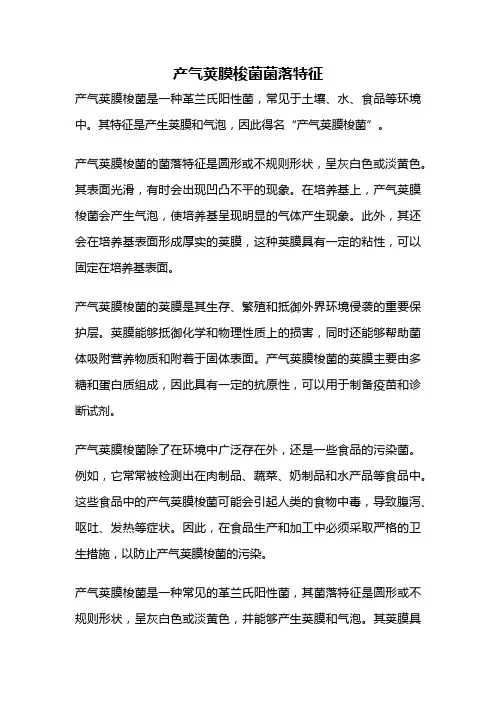 产气荚膜梭菌菌落特征

产气荚膜梭菌是一种革兰氏阳性菌，常见于土壤、水、食品等环境中。其特征是产生荚膜和气泡，因此得名“产气荚膜梭菌”。

产气荚膜梭菌的菌落特征是圆形或不规则形状，呈灰白色或淡黄色。其表面光滑，有时会出现凹凸不平的现象。在培养基上，产气荚膜梭菌会产生气泡，使培养基呈现明显的气体产生现象。此外，其还会在培养基表面形成厚实的荚膜，这种荚膜具有一定的粘性，可以固定在培养基表面。

产气荚膜梭菌的荚膜是其生存、繁殖和抵御外界环境侵袭的重要保护层。荚膜能够抵御化学和物理性质上的损害，同时还能够帮助菌体吸附营养物质和附着于固体表面。产气荚膜梭菌的荚膜主要由多糖和蛋白质组成，因此具有一定的抗原性，可以用于制备疫苗和诊断试剂。

产气荚膜梭菌除了在环境中广泛存在外，还是一些食品的污染菌。例如，它常常被检测出在肉制品、蔬菜、奶制品和水产品等食品中。这些食品中的产气荚膜梭菌可能会引起人类的食物中毒，导致腹泻、呕吐、发热等症状。因此，在食品生产和加工中必须采取严格的卫生措施，以防止产气荚膜梭菌的污染。

产气荚膜梭菌是一种常见的革兰氏阳性菌，其菌落特征是圆形或不规则形状，呈灰白色或淡黄色，并能够产生荚膜和气泡。其荚膜具